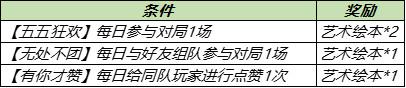 | 条件 | 奖励 |
|---|---|
| 【五五狂欢】每日参与对局1场 | 艺术绘本*2 |
| 【无处不团】每日与好友组队参与对局1场 | 艺术绘本*1 |
| 【有你才赞】每日给同队玩家进行点赞1次 | 艺术绘本*1 |